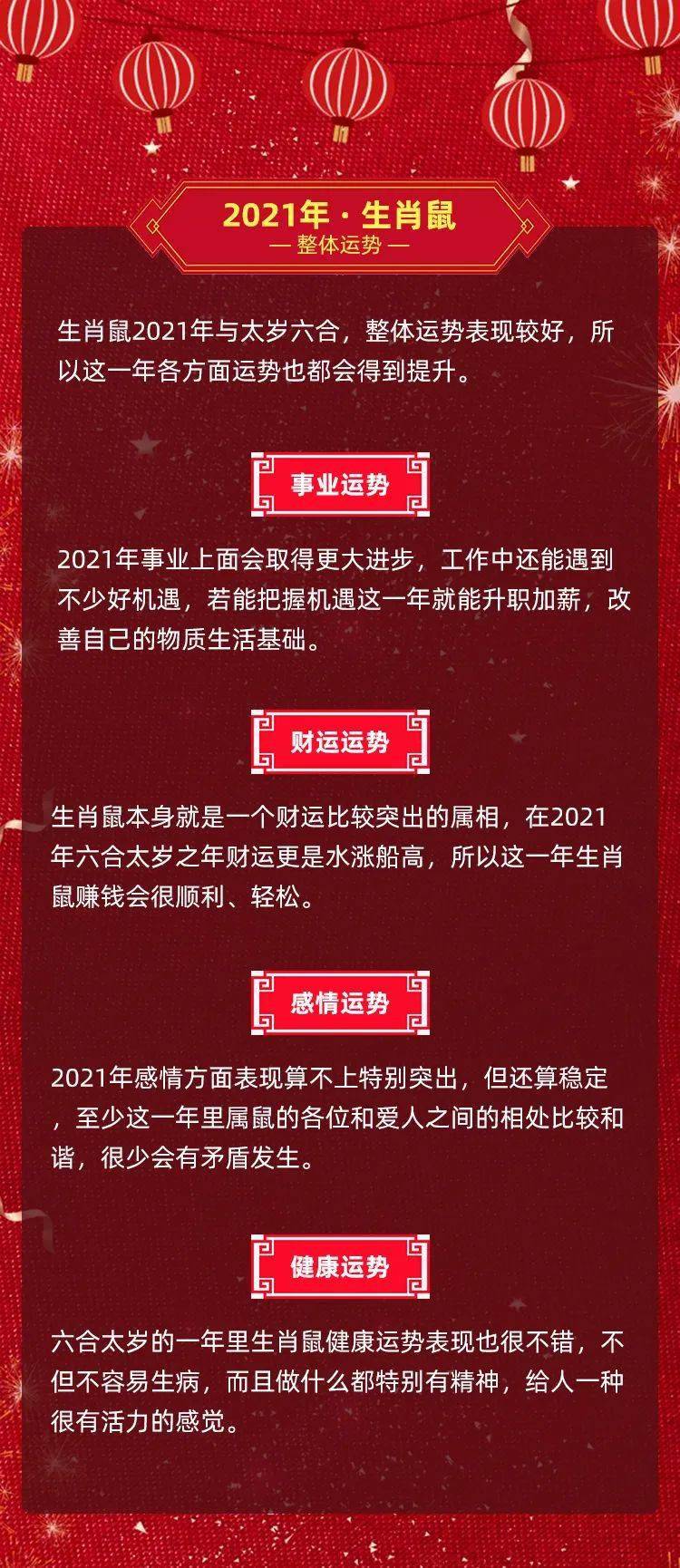 2021年 · 生肖鼠
— 整体运势 —

生肖鼠2021年与太岁六合，整体运势表现较好，所以这一年各方面运势也都会得到提升。

事业运势

2021年事业上面会取得更大进步，工作中还能遇到不少好机遇，若能把握机遇这一年就能升职加薪，改善自己的物质生活基础。

财运运势

生肖鼠本身就是一个财运比较突出的属相，在2021年六合太岁之年财运更是水涨船高，所以这一年生肖鼠赚钱会很顺利、轻松。

感情运势

2021年感情方面表现算不上特别突出，但还算稳定，至少这一年里属鼠的各位和爱人之间的相处比较和谐，很少会有矛盾发生。

健康运势

六合太岁的一年里生肖鼠健康运势表现也很不错，不但不容易生病，而且做什么都特别有精神，给人一种很有活力的感觉。